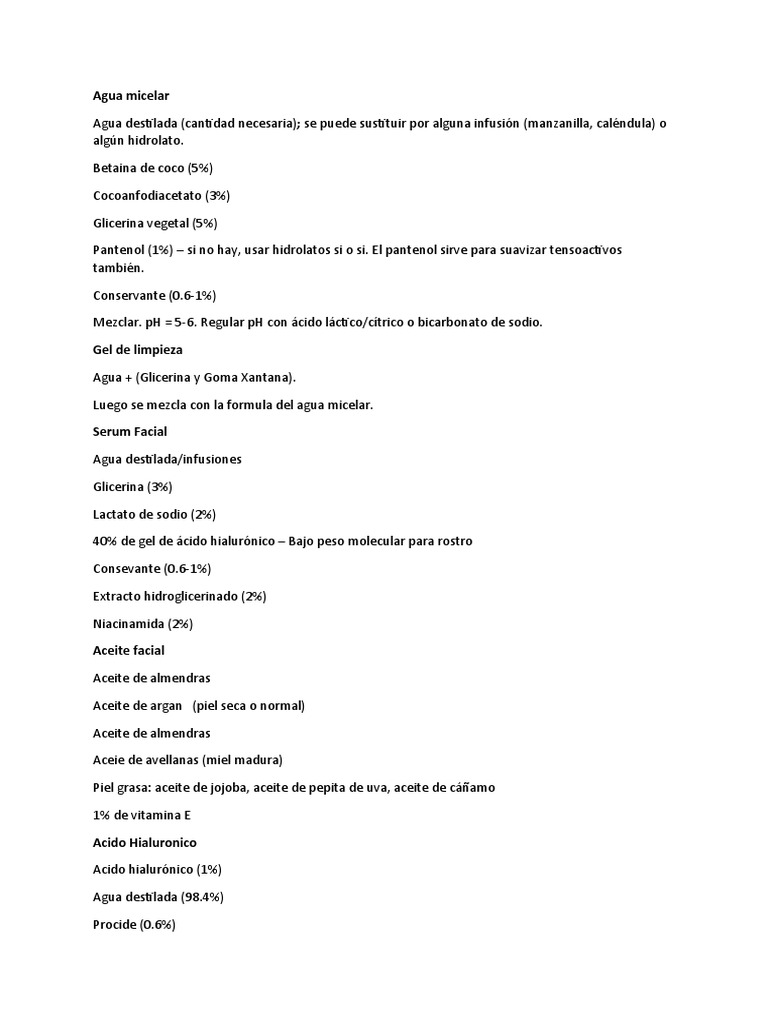 Agua micelar

Agua destilada (cantidad necesaria); se puede sustituir por alguna infusión (manzanilla, caléndula) o algún hidrolato.

Betaina de coco (5%)

Cocoanfodiacetato (3%)

Glicerina vegetal (5%)

Pantenol (1%) – si no hay, usar hidrolatos si o si. El pantenol sirve para suavizar tensoactivos también.

Conservante (0.6-1%)

Mezclar. pH = 5-6. Regular pH con ácido láctico/cítrico o bicarbonato de sodio.

Gel de limpieza

Agua + (Glicerina y Goma Xantana).

Luego se mezcla con la formula del agua micelar.

Serum Facial

Agua destilada/infusiones

Glicerina (3%)

Lactato de sodio (2%)

40% de gel de ácido hialurónico – Bajo peso molecular para rostro

Consevante (0.6-1%)

Extracto hidroglicerinado (2%)

Niacinamida (2%)

Aceite facial

Aceite de almendras

Aceite de argan (piel seca o normal)

Aceite de almendras

Aceie de avellanas (miel madura)

Piel grasa: aceite de jojoba, aceite de pepita de uva, aceite de cáñamo

1% de vitamina E

Acido Hialuronico

Acido hialurónico (1%)

Agua destilada (98.4%)

Procide (0.6%)